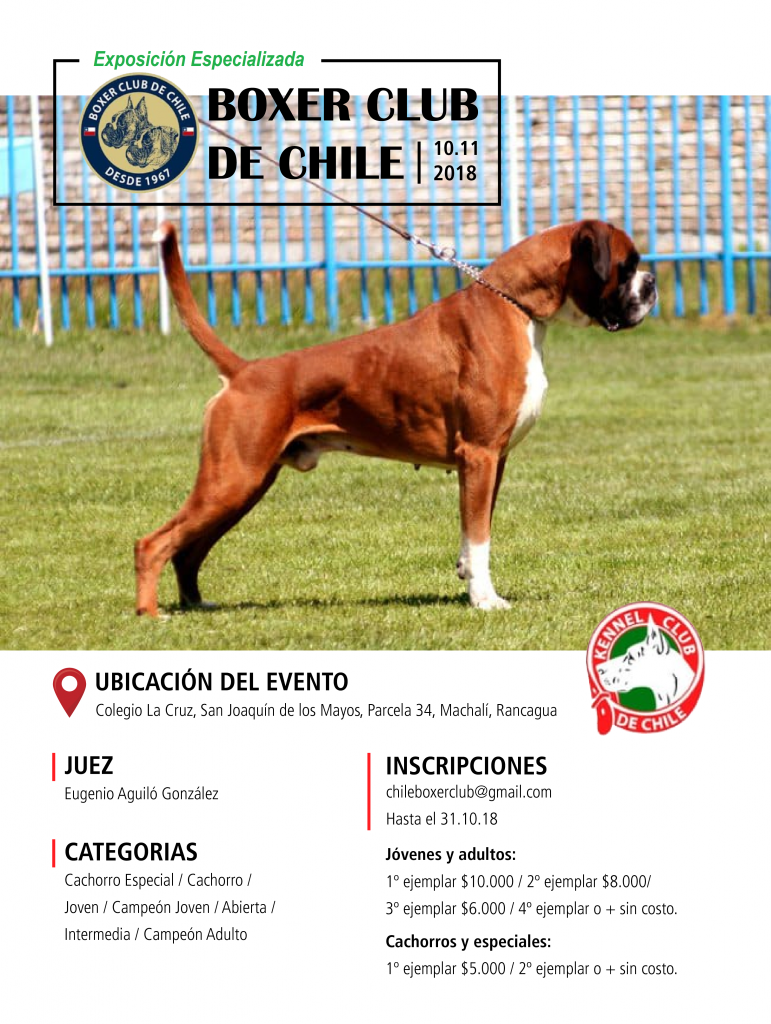 Exposición Especializada

BOXER CLUB DE CHILE DESDE 1967

BOXER CLUB
DE CHILE

10.11
2018

UBICACIÓN DEL EVENTO
Colegio La Cruz, San Joaquín de los Mayos, Parcela 34, Machalí, Rancagua

KENNEL CLUB DE CHILE

JUEZ
Eugenio Aguiló González

CATEGORIAS
Cachorro Especial / Cachorro / Joven / Campeón Joven / Abierta / Intermedia / Campeón Adulto

INSCRIPCIONES
chileboxerclub@gmail.com
Hasta el 31.10.18

Jóvenes y adultos:
1º ejemplar $10.000 / 2º ejemplar $8.000/ 3º ejemplar $6.000 / 4º ejemplar o + sin costo.

Cachorros y especiales:
1º ejemplar $5.000 / 2º ejemplar o + sin costo.